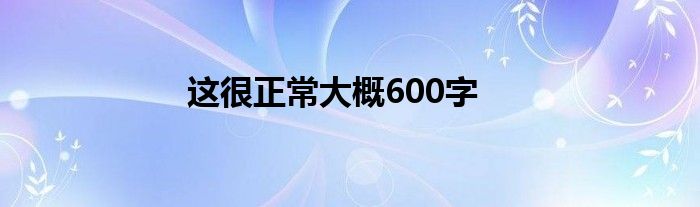 这很正常大概600字